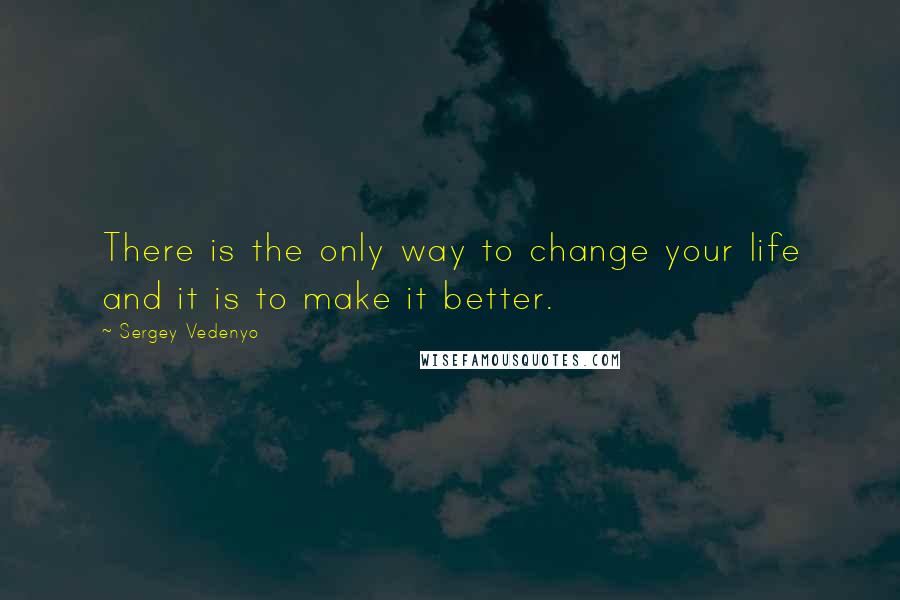 There is the only way to change your life and it is to make it better.

~ Sergey Vedenyo

WISEFAMOUSQUOTES.COM